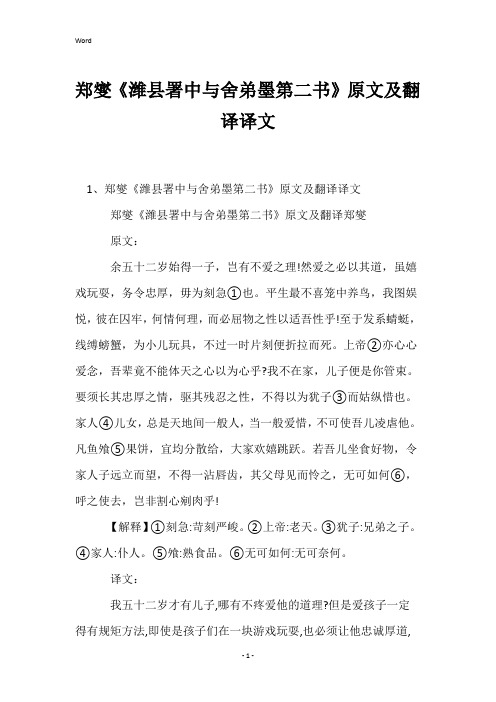 Word

郑燮《潍县署中与舍弟墨第二书》原文及翻译译文

1、郑燮《潍县署中与舍弟墨第二书》原文及翻译译文

郑燮《潍县署中与舍弟墨第二书》原文及翻译郑燮

原文：

余五十二岁始得一子，岂有不爱之理!然爱之必以其道，虽嬉戏玩耍，务令忠厚，毋为刻急①也。平生最不喜笼中养鸟，我图娱悦，彼在囚牢，何情何理，而必屈物之性以适吾性乎!至于发系蜻蜓，线缚螃蟹，为小儿玩具，不过一时片刻便折拉而死。上帝②亦心心爱念，吾辈竟不能体天之心以为心乎?我不在家，儿子便是你管束。要须长其忠厚之情，驱其残忍之性，不得以为犹子③而姑纵惜也。家人④儿女，总是天地间一般人，当一般爱惜，不可使吾儿凌虐他。凡鱼飧⑤果饼，宜均分散给，大家欢嬉跳跃。若吾儿坐食好物，令家人子远立而望，不得一沾唇齿，其父母见而怜之，无可如何⑥，呼之使去，岂非割心剜肉乎!

【解释】①刻急:苛刻严峻。②上帝:老天。③犹子:兄弟之子。④家人:仆人。⑤飧:熟食品。⑥无可如何:无可奈何。

译文：

我五十二岁才有儿子,哪有不疼爱他的道理?但是爱孩子一定得有规矩方法,即使是孩子们在一块游戏玩耍,也必须让他忠诚厚道,

- 1 -